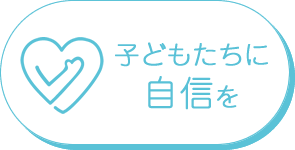 子どもたちに
自信を